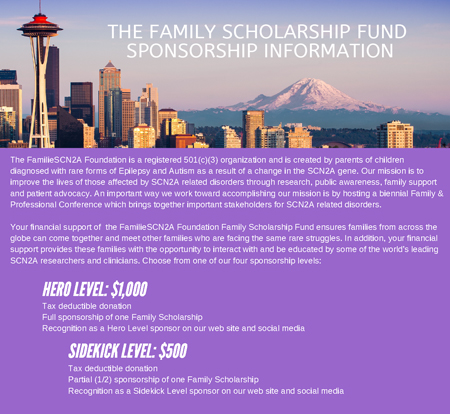 THE FAMILY SCHOLARSHIP FUND SPONSORSHIP INFORMATION

The FamilieSCN2A Foundation is a registered 501(c)(3) organization and is created by parents of children diagnosed with rare forms of Epilepsy and Autism as a result of a change in the SCN2A gene. Our mission is to improve the lives of those affected by SCN2A related disorders through research, public awareness, family support and patient advocacy. An important way we work toward accomplishing our mission is by hosting a biennial Family & Professional Conference which brings together important stakeholders for SCN2A related disorders.

Your financial support of the FamilieSCN2A Foundation Family Scholarship Fund ensures families from across the globe can come together and meet other families who are facing the same rare struggles. In addition, your financial support provides these families with the opportunity to interact with and be educated by some of the world's leading SCN2A researchers and clinicians. Choose from one of our four sponsorship levels:

HERO LEVEL: $1,000
Tax deductible donation
Full sponsorship of one Family Scholarship
Recognition as a Hero Level sponsor on our web site and social media

SIDEKICK LEVEL: $500
Tax deductible donation
Partial (1/2) sponsorship of one Family Scholarship
Recognition as a Sidekick Level sponsor on our web site and social media